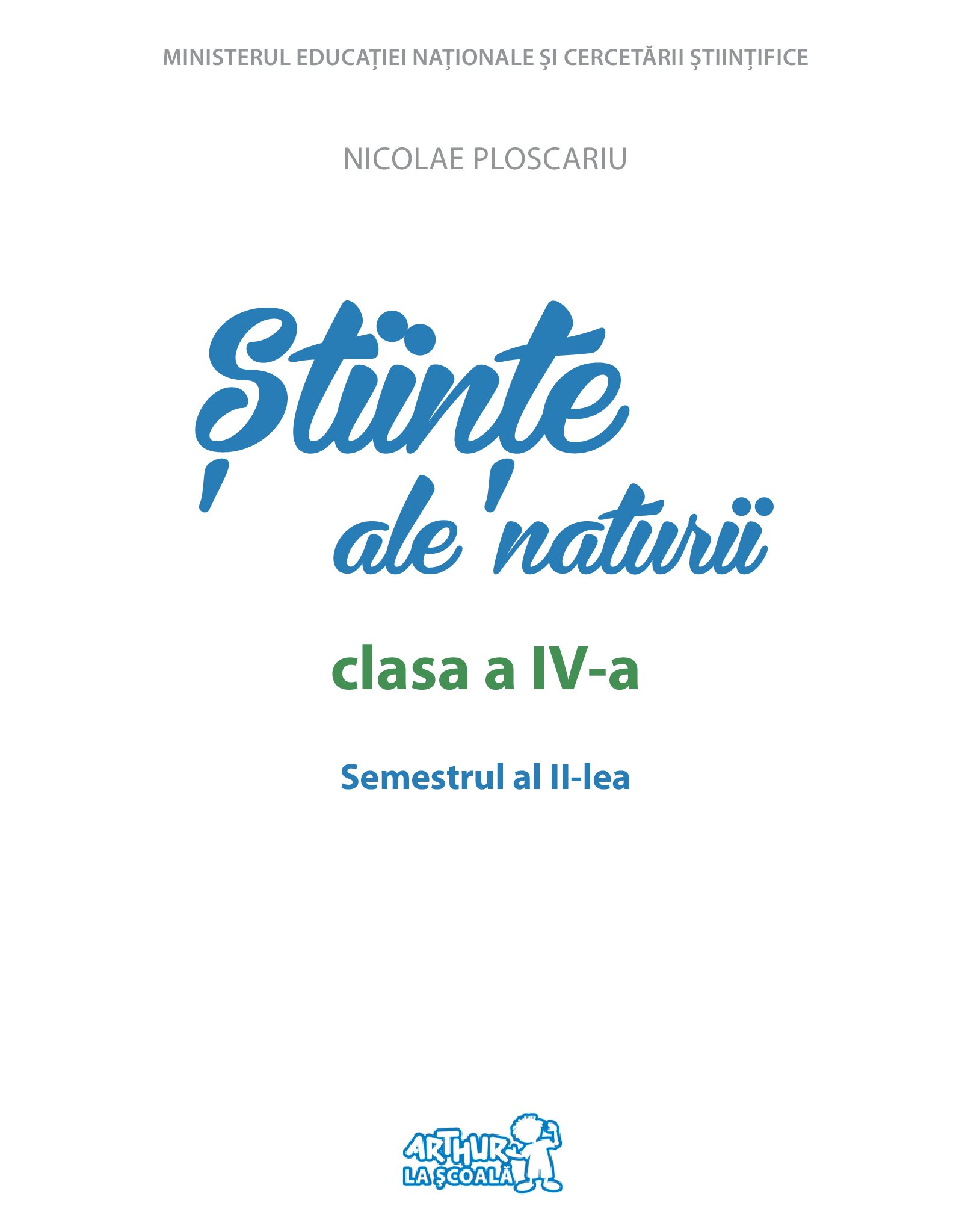 MINISTERUL EDUCAȚIEI NAȚIONALE ȘI CERCETĂRII ȘTIINȚIFICE

NICOLAE PLOSCARIU

Științe ale naturii

clasa a IV-a

Semestrul al II-lea

ARTHUR LA ŞCOALĂ